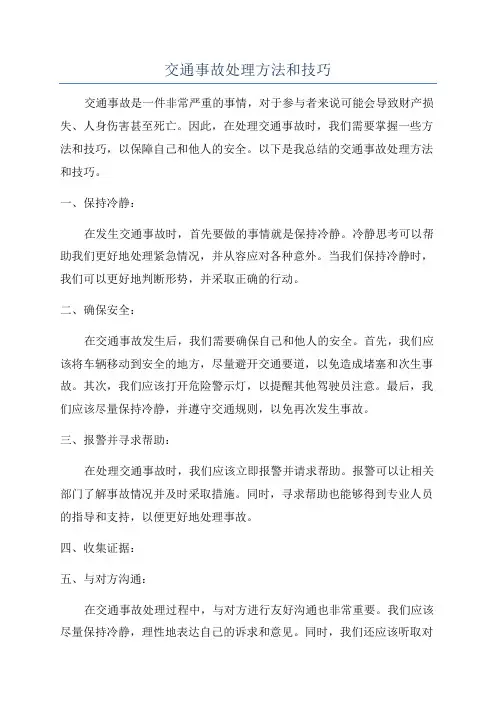 交通事故处理方法和技巧

交通事故是一件非常严重的事情，对于参与者来说可能会导致财产损失、人身伤害甚至死亡。因此，在处理交通事故时，我们需要掌握一些方法和技巧，以保障自己和他人的安全。以下是我总结的交通事故处理方法和技巧。

一、保持冷静：

在发生交通事故时，首先要做的事情就是保持冷静。冷静思考可以帮助我们更好地处理紧急情况，并从容应对各种意外。当我们保持冷静时，我们可以更好地判断形势，并采取正确的行动。

二、确保安全：

在交通事故发生后，我们需要确保自己和他人的安全。首先，我们应该将车辆移动到安全的地方，尽量避开交通要道，以免造成堵塞和次生事故。其次，我们应该打开危险警示灯，以提醒其他驾驶员注意。最后，我们应该尽量保持冷静，并遵守交通规则，以免再次发生事故。

三、报警并寻求帮助：

在处理交通事故时，我们应该立即报警并请求帮助。报警可以让相关部门了解事故情况并及时采取措施。同时，寻求帮助也能够得到专业人员的指导和支持，以便更好地处理事故。

四、收集证据：

五、与对方沟通：

在交通事故处理过程中，与对方进行友好沟通也非常重要。我们应该尽量保持冷静，理性地表达自己的诉求和意见。同时，我们还应该听取对